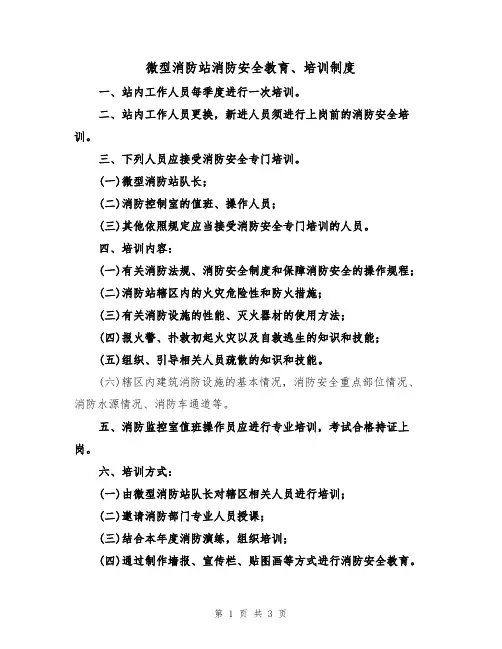 微型消防站消防安全教育、培训制度

一、站内工作人员每季度进行一次培训。

二、站内工作人员更换，新进人员须进行上岗前的消防安全培训。

三、下列人员应接受消防安全专门培训。

(一)微型消防站队长；

(二)消防控制室的值班、操作人员；

(三)其他依照规定应当接受消防安全专门培训的人员。

四、培训内容：

(一)有关消防法规、消防安全制度和保障消防安全的操作规程；

(二)消防站辖区内的火灾危险性和防火措施；

(三)有关消防设施的性能、灭火器材的使用方法；

(四)报火警、扑救初起火灾以及自救逃生的知识和技能；

(五)组织、引导相关人员疏散的知识和技能。

(六)辖区内建筑消防设施的基本情况，消防安全重点部位情况、消防水源情况、消防车通道等。

五、消防监控室值班操作员应进行专业培训，考试合格持证上岗。

六、培训方式：

(一)由微型消防站队长对辖区相关人员进行培训；

(二)邀请消防部门专业人员授课；

(三)结合本年度消防演练，组织培训；

(四)通过制作墙报、宣传栏、贴图画等方式进行消防安全教育。

第 1 页 共 3 页